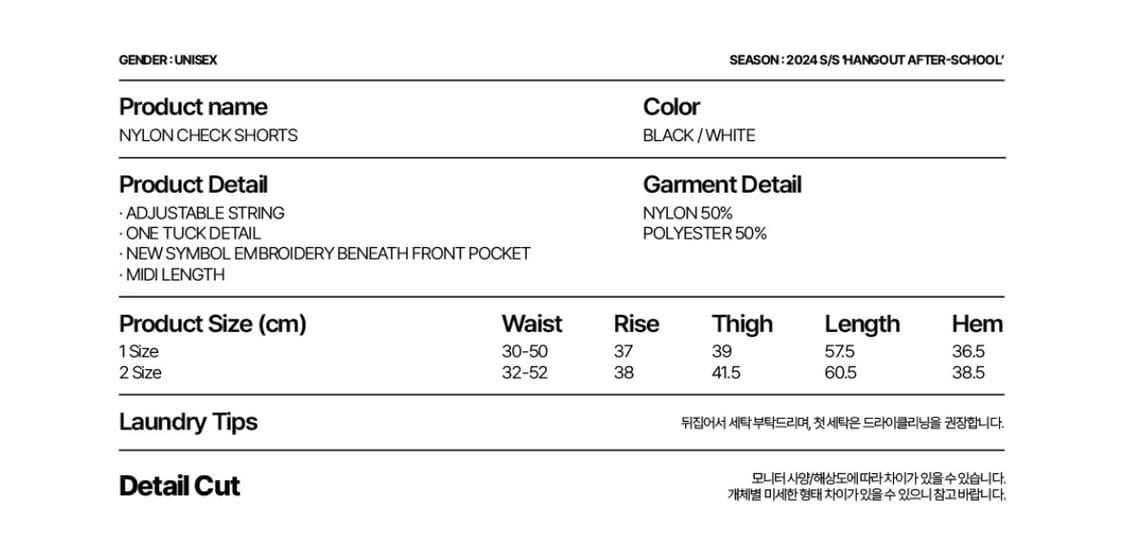 GENDER : UNISEX

SEASON : 2024 S/S 'HANGOUT AFTER-SCHOOL'

Product name
NYLON CHECK SHORTS

Color
BLACK / WHITE

Product Detail
· ADJUSTABLE STRING
· ONE TUCK DETAIL
· NEW SYMBOL EMBROIDERY BENEATH FRONT POCKET
· MIDI LENGTH

Garment Detail
NYLON 50%
POLYESTER 50%

| Product Size (cm) | Waist | Rise | Thigh | Length | Hem |
|---|---|---|---|---|---|
| 1 Size | 30-50 | 37 | 39 | 57.5 | 36.5 |
| 2 Size | 32-52 | 38 | 41.5 | 60.5 | 38.5 |

Laundry Tips

뒤집어서 세탁 부탁드리며, 첫 세탁은 드라이클리닝을 권장합니다.

Detail Cut

모니터 사양/해상도에 따라 차이가 있을 수 있습니다.
개체별 미세한 형태 차이가 있을 수 있으니 참고 바랍니다.